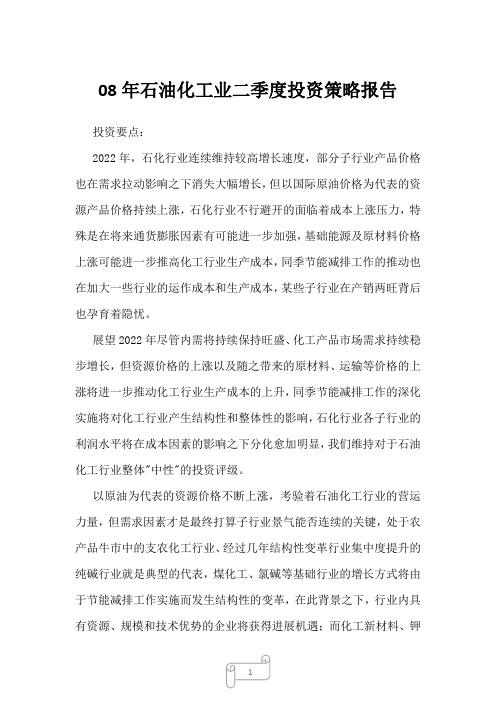 08 年石油化工业二季度投资策略报告

投资要点：

2022 年，石化行业连续维持较高增长速度，部分子行业产品价格也在需求拉动影响之下消失大幅增长，但以国际原油价格为代表的资源产品价格持续上涨，石化行业不行避开的面临着成本上涨压力，特殊是在将来通货膨胀因素有可能进一步加强，基础能源及原材料价格上涨可能进一步推高化工行业生产成本，同季节能减排工作的推动也在加大一些行业的运作成本和生产成本，某些子行业在产销两旺背后也孕育着隐忧。

展望 2022 年尽管内需将持续保持旺盛、化工产品市场需求持续稳步增长，但资源价格的上涨以及随之带来的原材料、运输等价格的上涨将进一步推动化工行业生产成本的上升，同季节能减排工作的深化实施将对化工行业产生结构性和整体性的影响，石化行业各子行业的利润水平将在成本因素的影响之下分化愈加明显，我们维持对于石油化工行业整体"中性"的投资评级。

以原油为代表的资源价格不断上涨，考验着石油化工行业的营运力量，但需求因素才是最终打算子行业景气能否连续的关键，处于农产品牛市中的支农化工行业、经过几年结构性变革行业集中度提升的纯碱行业就是典型的代表，煤化工、氯碱等基础行业的增长方式将由于节能减排工作实施而发生结构性的变革，在此背景之下，行业内具有资源、规模和技术优势的企业将获得进展机遇；而化工新材料、钾

1